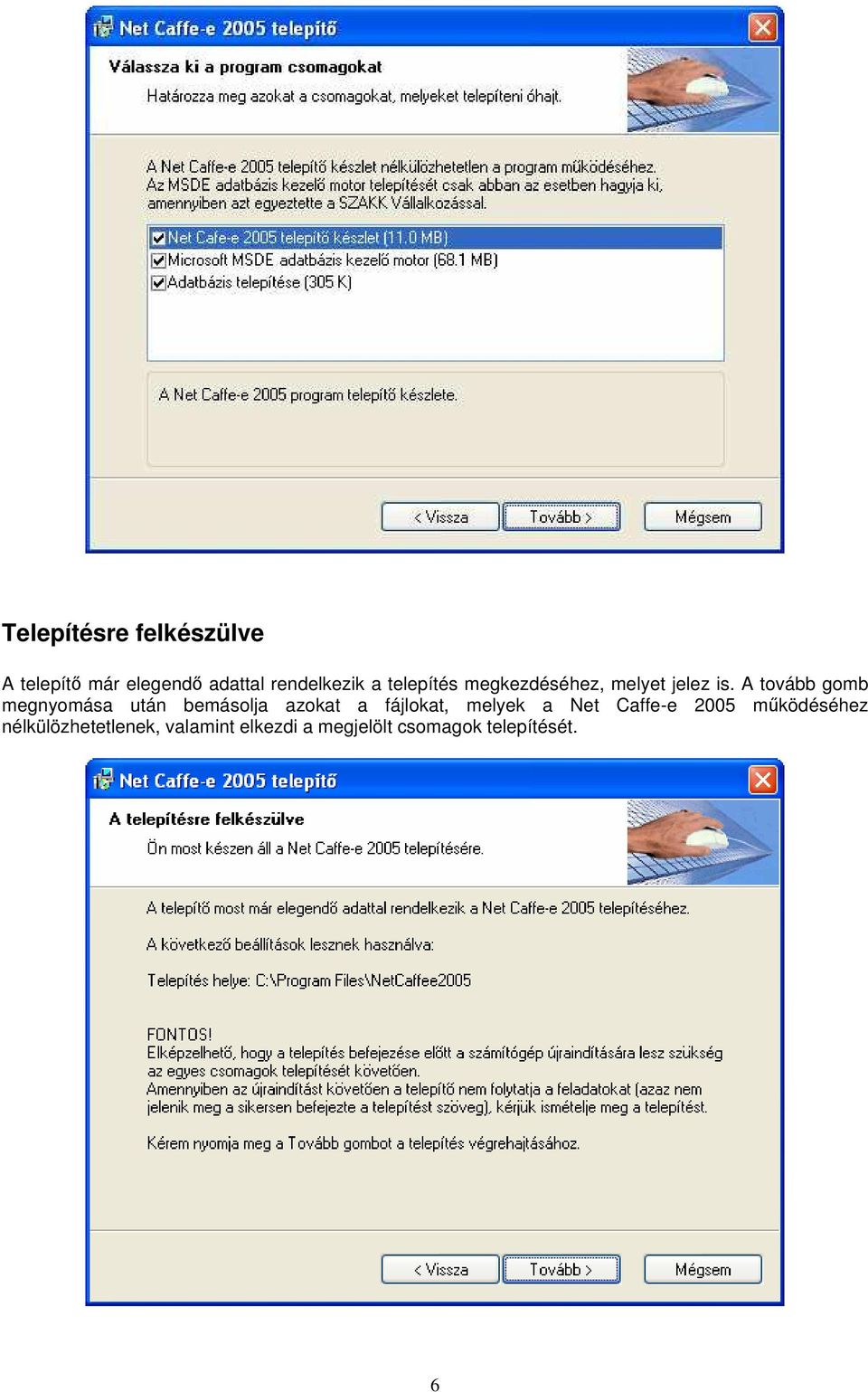 Net Caffe-e 2005 telepítő

Válassza ki a program csomagokat

Határozza meg azokat a csomagokat, melyeket telepíteni óhajt.

A Net Caffe-e 2005 telepítő készlet nélkülözhetetlen a program működéséhez. Az MSDE adatbázis kezelő motor telepítését csak abban az esetben hagyja ki, amennyiben azt egyeztette a SZAKK Vállalkozással.

Net Cafe-e 2005 telepítő készlet (11.0 MB)
Microsoft MSDE adatbázis kezelő motor (68.1 MB)
Adatbázis telepítése (305 K)

A Net Caffe-e 2005 program telepítő készlete.

< Vissza
Tovább >
Mégsem

Telepítésre felkészülve

A telepítő már elegendő adattal rendelkezik a telepítés megkezdéséhez, melyet jelez is. A tovább gomb megnyomása után bemásolja azokat a fájlokat, melyek a Net Caffe-e 2005 működéséhez nélkülözhetetlenek, valamint elkezdi a megjelölt csomagok telepítését.

Net Caffe-e 2005 telepítő

A telepítésre felkészülve

Ön most készen áll a Net Caffe-e 2005 telepítésére.

A telepítő most már elegendő adattal rendelkezik a Net Caffe-e 2005 telepítéséhez.

A következő beállítások lesznek használva:

Telepítés helye: C:\Program Files\NetCaffee2005

FONTOS!
Elképzelhető, hogy a telepítés befejezése előtt a számítógép újraindítására lesz szükség az egyes csomagok telepítését követően.
Amennyiben az újraindítást követően a telepítő nem folytatja a feladatokat (azaz nem jelenik meg a sikersen befejezte a telepítést szöveg), kérjük ismételje meg a telepítést.

Kérem nyomja meg a Tovább gombot a telepítés végrehajtásához.

< Vissza
Tovább >
Mégsem

6